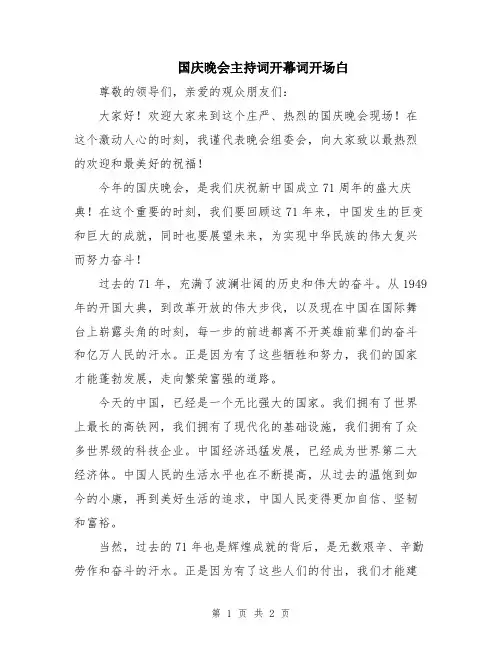 国庆晚会主持词开幕词开场白

尊敬的领导们，亲爱的观众朋友们：

大家好！欢迎大家来到这个庄严、热烈的国庆晚会现场！在这个激动人心的时刻，我谨代表晚会组委会，向大家致以最热烈的欢迎和最美好的祝福！

今年的国庆晚会，是我们庆祝新中国成立71周年的盛大庆典！在这个重要的时刻，我们要回顾这71年来，中国发生的巨变和巨大的成就，同时也要展望未来，为实现中华民族的伟大复兴而努力奋斗！

过去的71年，充满了波澜壮阔的历史和伟大的奋斗。从1949年的开国大典，到改革开放的伟大步伐，以及现在中国在国际舞台上崭露头角的时刻，每一步的前进都离不开英雄前辈们的奋斗和亿万人民的汗水。正是因为有了这些牺牲和努力，我们的国家才能蓬勃发展，走向繁荣富强的道路。

今天的中国，已经是一个无比强大的国家。我们拥有了世界上最长的高铁网，我们拥有了现代化的基础设施，我们拥有了众多世界级的科技企业。中国经济迅猛发展，已经成为世界第二大经济体。中国人民的生活水平也在不断提高，从过去的温饱到如今的小康，再到美好生活的追求，中国人民变得更加自信、坚韧和富裕。

当然，过去的71年也是辉煌成就的背后，是无数艰辛、辛勤劳作和奋斗的汗水。正是因为有了这些人们的付出，我们才能建

第 1 页 共 2 页